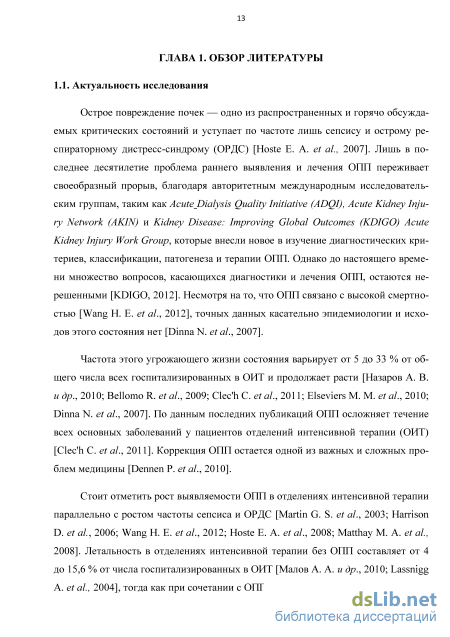 13

ГЛАВА 1. ОБЗОР ЛИТЕРАТУРЫ

1.1. Актуальность исследования

Острое повреждение почек — одно из распространенных и горячо обсуждаемых критических состояний и уступает по частоте лишь сепсису и острому респираторному дистресс-синдрому (ОРДС) [Hoste E. A. et al., 2007]. Лишь в последнее десятилетие проблема раннего выявления и лечения ОПП переживает своеобразный прорыв, благодаря авторитетным международным исследовательским группам, таким как Acute Dialysis Quality Initiative (ADQI), Acute Kidney Injury Network (AKIN) и Kidney Disease: Improving Global Outcomes (KDIGO) Acute Kidney Injury Work Group, которые внесли новое в изучение диагностических критериев, классификации, патогенеза и терапии ОПП. Однако до настоящего времени множество вопросов, касающихся диагностики и лечения ОПП, остаются нерешенными [KDIGO, 2012]. Несмотря на то, что ОПП связано с высокой смертностью [Wang H. E. et al., 2012], точных данных касательно эпидемиологии и исходов этого состояния нет [Dinna N. et al., 2007].

Частота этого угрожающего жизни состояния варьирует от 5 до 33 % от общего числа всех госпитализированных в ОИТ и продолжает расти [Назаров А. В. и др., 2010; Bellomo R. et al., 2009; Clec'h C. et al., 2011; Elseviers M. M. et al., 2010; Dinna N. et al., 2007]. По данным последних публикаций ОПП осложняет течение всех основных заболеваний у пациентов отделений интенсивной терапии (ОИТ) [Clec'h C. et al., 2011]. Коррекция ОПП остается одной из важных и сложных проблем медицины [Dennen P. et al., 2010].

Стоит отметить рост выявляемости ОПП в отделениях интенсивной терапии параллельно с ростом частоты сепсиса и ОРДС [Martin G. S. et al., 2003; Harrison D. et al., 2006; Wang H. E. et al., 2012; Hoste E. A. et al., 2008; Matthay M. A. et al., 2008]. Летальность в отделениях интенсивной терапии без ОПП составляет от 4 до 15,6 % от числа госпитализированных в ОИТ [Малов А. А. и др., 2010; Lassnigg A. et al., 2004], тогда как при сочетании с ОПГ

dsLib.net
библиотека диссертаций